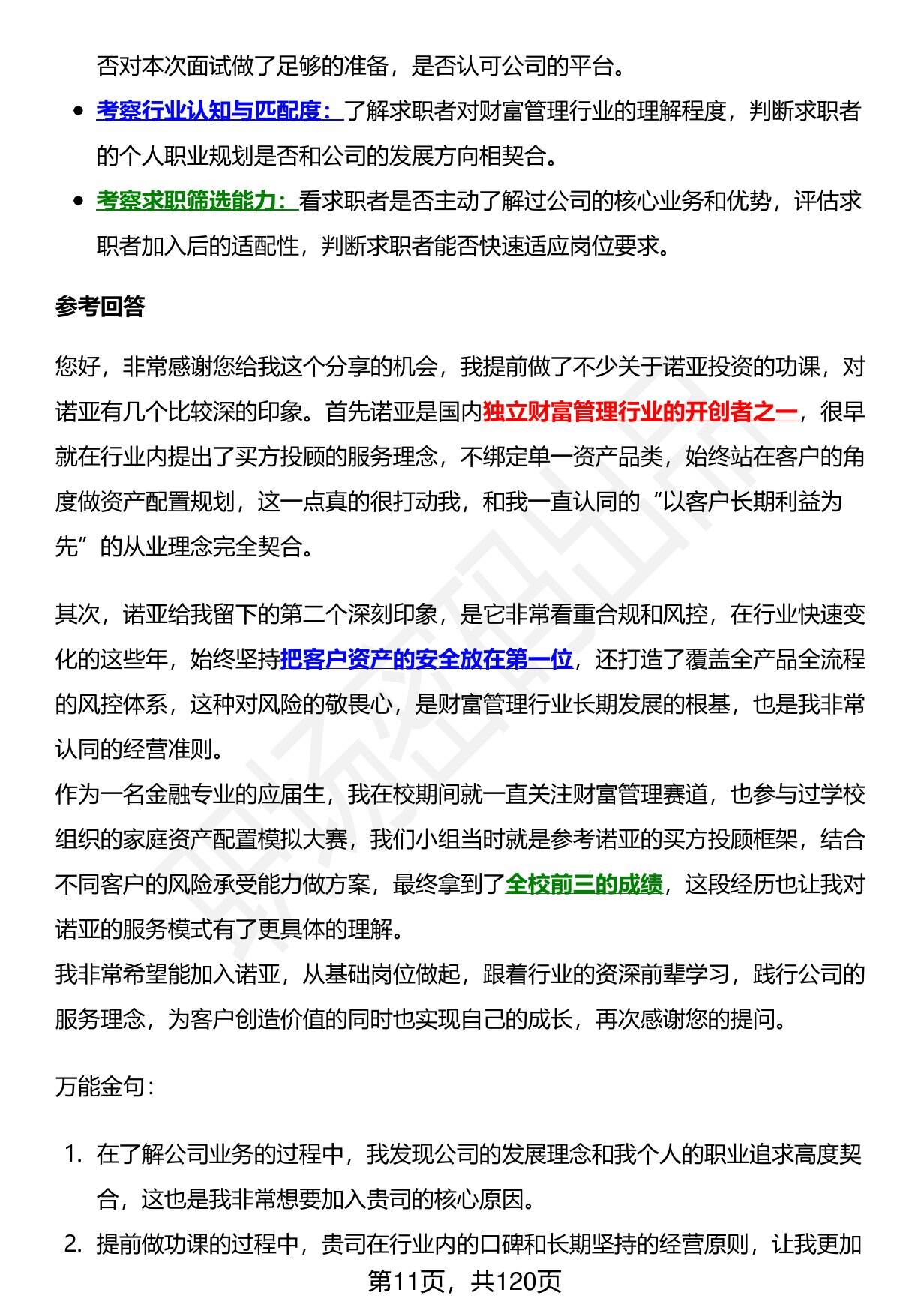 否对本次面试做了足够的准备，是否认可公司的平台。

- 考察行业认知与匹配度：了解求职者对财富管理行业的理解程度，判断求职者的个人职业规划是否和公司的发展方向相契合。
- 考察求职筛选能力：看求职者是否主动了解过公司的核心业务和优势，评估求职者加入后的适配性，判断求职者能否快速适应岗位要求。

参考回答

您好，非常感谢您给我这个分享的机会，我提前做了不少关于诺亚投资的功课，对诺亚有几个比较深的印象。首先诺亚是国内独立财富管理行业的开创者之一，很早就在行业内提出了买方投顾的服务理念，不绑定单一资产品类，始终站在客户的角度做资产配置规划，这一点真的很打动我，和我一直认同的“以客户长期利益为先”的从业理念完全契合。

其次，诺亚给我留下的第二个深刻印象，是它非常看重合规和风控，在行业快速变化的这些年，始终坚持把客户资产的安全放在第一位，还打造了覆盖全产品全流程的风控体系，这种对风险的敬畏心，是财富管理行业长期发展的根基，也是我非常认同的经营准则。
作为一名金融专业的应届生，我在校期间就一直关注财富管理赛道，也参与过学校组织的家庭资产配置模拟大赛，我们小组当时就是参考诺亚的买方投顾框架，结合不同客户的风险承受能力做方案，最终拿到了全校前三的成绩，这段经历也让我对诺亚的服务模式有了更具体的理解。
我非常希望能加入诺亚，从基础岗位做起，跟着行业的资深前辈学习，践行公司的服务理念，为客户创造价值的同时也实现自己的成长，再次感谢您的提问。

万能金句：

1. 在了解公司业务的过程中，我发现公司的发展理念和我个人的职业追求高度契合，这也是我非常想要加入贵司的核心原因。
2. 提前做功课的过程中，贵司在行业内的口碑和长期坚持的经营原则，让我更加

第11页，共120页